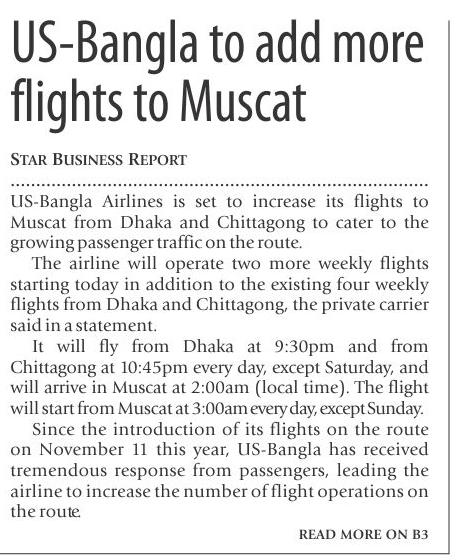 US-Bangla to add more flights to Muscat

STAR BUSINESS REPORT

US-Bangla Airlines is set to increase its flights to Muscat from Dhaka and Chittagong to cater to the growing passenger traffic on the route.

The airline will operate two more weekly flights starting today in addition to the existing four weekly flights from Dhaka and Chittagong, the private carrier said in a statement.

It will fly from Dhaka at 9:30pm and from Chittagong at 10:45pm every day, except Saturday, and will arrive in Muscat at 2:00am (local time). The flight will start from Muscat at 3:00am every day, except Sunday.

Since the introduction of its flights on the route on November 11 this year, US-Bangla has received tremendous response from passengers, leading the airline to increase the number of flight operations on the route.

READ MORE ON B3